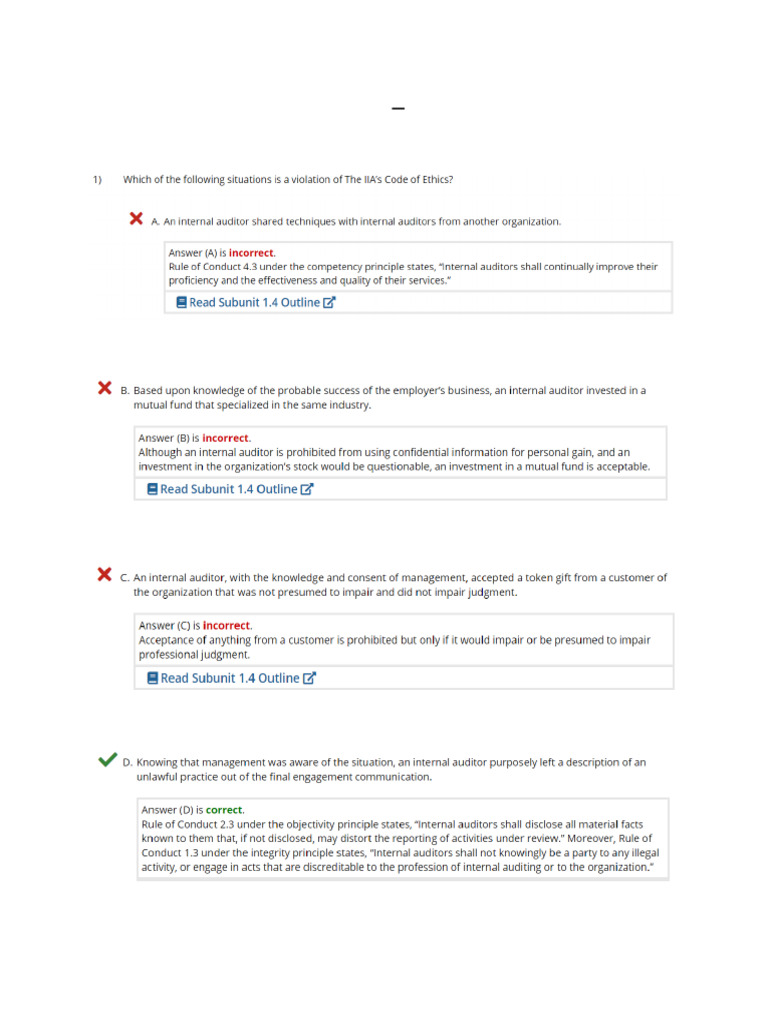 –

1) Which of the following situations is a violation of The IIA's Code of Ethics?

A. An internal auditor shared techniques with internal auditors from another organization.

Answer (A) is incorrect.
Rule of Conduct 4.3 under the competency principle states, "Internal auditors shall continually improve their proficiency and the effectiveness and quality of their services."

Read Subunit 1.4 Outline

B. Based upon knowledge of the probable success of the employer's business, an internal auditor invested in a mutual fund that specialized in the same industry.

Answer (B) is incorrect.
Although an internal auditor is prohibited from using confidential information for personal gain, and an investment in the organization's stock would be questionable, an investment in a mutual fund is acceptable.

Read Subunit 1.4 Outline

C. An internal auditor, with the knowledge and consent of management, accepted a token gift from a customer of the organization that was not presumed to impair and did not impair judgment.

Answer (C) is incorrect.
Acceptance of anything from a customer is prohibited but only if it would impair or be presumed to impair professional judgment.

Read Subunit 1.4 Outline

D. Knowing that management was aware of the situation, an internal auditor purposely left a description of an unlawful practice out of the final engagement communication.

Answer (D) is correct.
Rule of Conduct 2.3 under the objectivity principle states, "Internal auditors shall disclose all material facts known to them that, if not disclosed, may distort the reporting of activities under review." Moreover, Rule of Conduct 1.3 under the integrity principle states, "Internal auditors shall not knowingly be a party to any illegal activity, or engage in acts that are discreditable to the profession of internal auditing or to the organization."